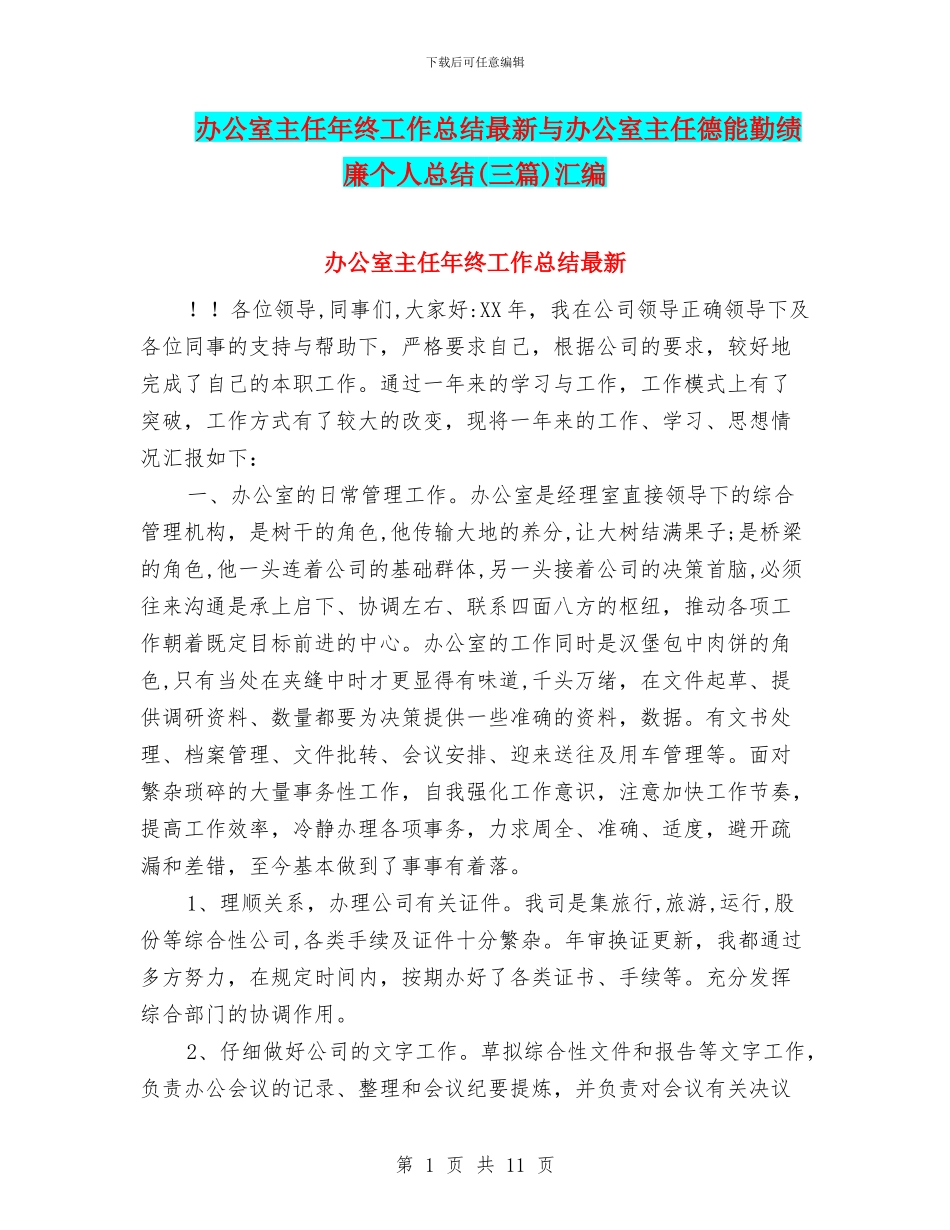 下载后可任意编辑

办公室主任年终工作总结最新与办公室主任德能勤绩廉个人总结(三篇)汇编

办公室主任年终工作总结最新

！！各位领导,同事们,大家好:XX年，我在公司领导正确领导下及各位同事的支持与帮助下，严格要求自己，根据公司的要求，较好地完成了自己的本职工作。通过一年来的学习与工作，工作模式上有了突破，工作方式有了较大的改变，现将一年来的工作、学习、思想情况汇报如下：

一、办公室的日常管理工作。办公室是经理室直接领导下的综合管理机构，是树干的角色,他传输大地的养分,让大树结满果子;是桥梁的角色,他一头连着公司的基础群体,另一头接着公司的决策首脑,必须往来沟通是承上启下、协调左右、联系四面八方的枢纽，推动各项工作朝着既定目标前进的中心。办公室的工作同时是汉堡包中肉饼的角色,只有当处在夹缝中时才更显得有味道,千头万绪，在文件起草、提供调研资料、数量都要为决策提供一些准确的资料，数据。有文书处理、档案管理、文件批转、会议安排、迎来送往及用车管理等。面对繁杂琐碎的大量事务性工作，自我强化工作意识，注意加快工作节奏，提高工作效率，冷静办理各项事务，力求周全、准确、适度，避开疏漏和差错，至今基本做到了事事有着落。

1、理顺关系，办理公司有关证件。我司是集旅行,旅游,运行,股份等综合性公司,各类手续及证件十分繁杂。年审换证更新，我都通过多方努力，在规定时间内，按期办好了各类证书、手续等。充分发挥综合部门的协调作用。

2、仔细做好公司的文字工作。草拟综合性文件和报告等文字工作，负责办公会议的记录、整理和会议纪要提炼，并负责对会议有关决议

第 1 页 共 11 页